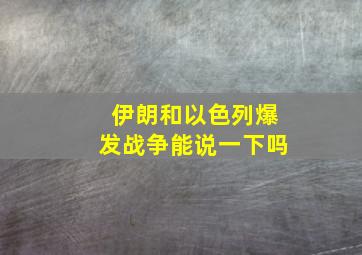 伊朗和以色列爆发战争能说一下吗